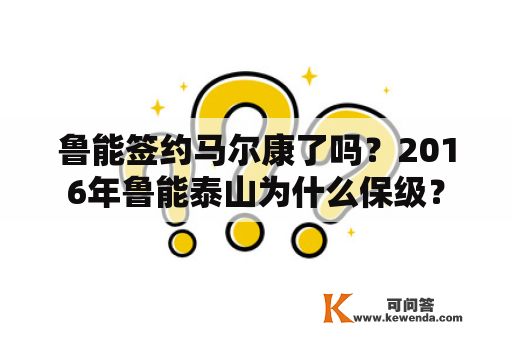 鲁能签约马尔康了吗？2016年鲁能泰山为什么保级？

K 可问答
www.kewenda.com